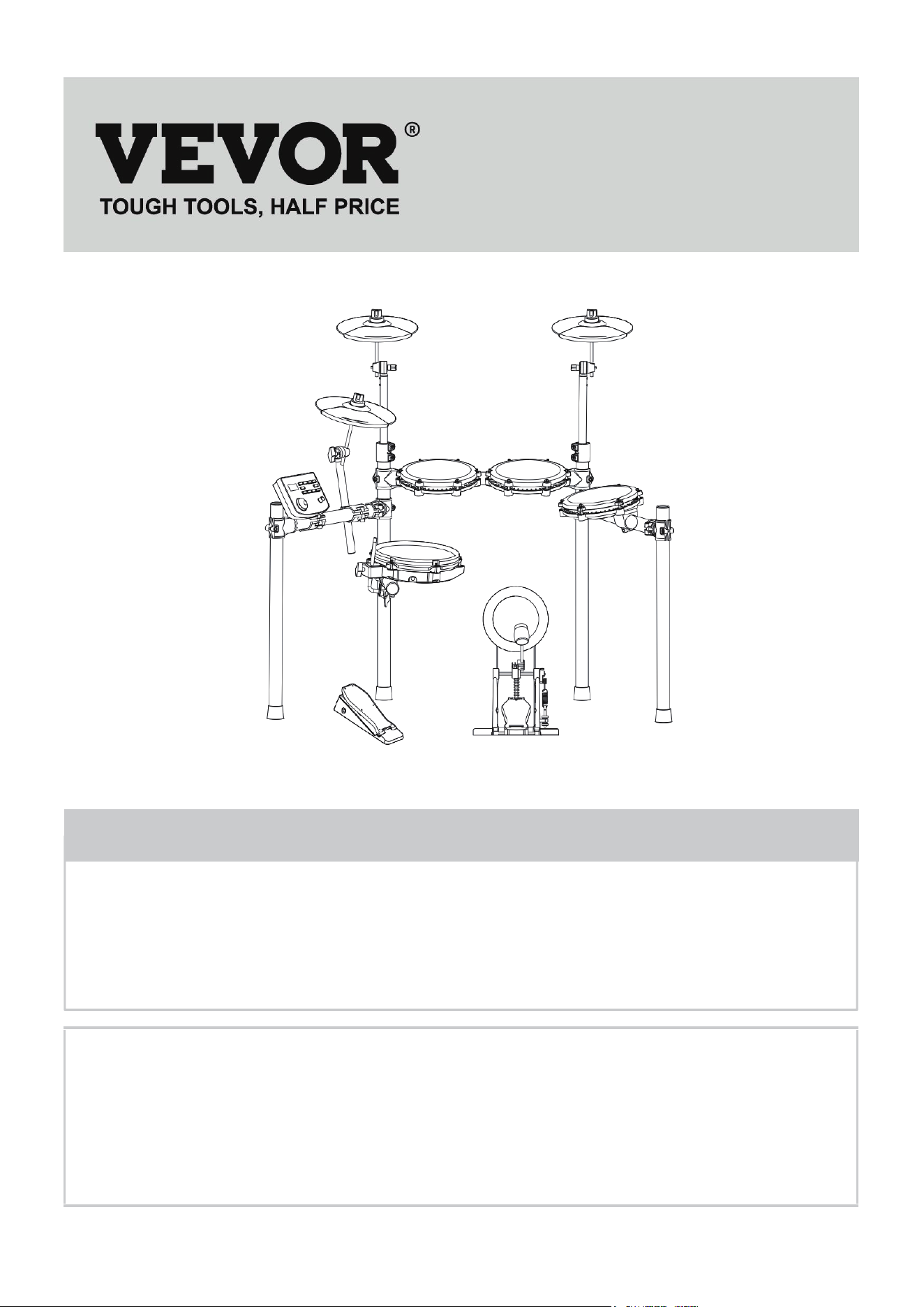 VEVOR®
TOUGH TOOLS, HALF PRICE